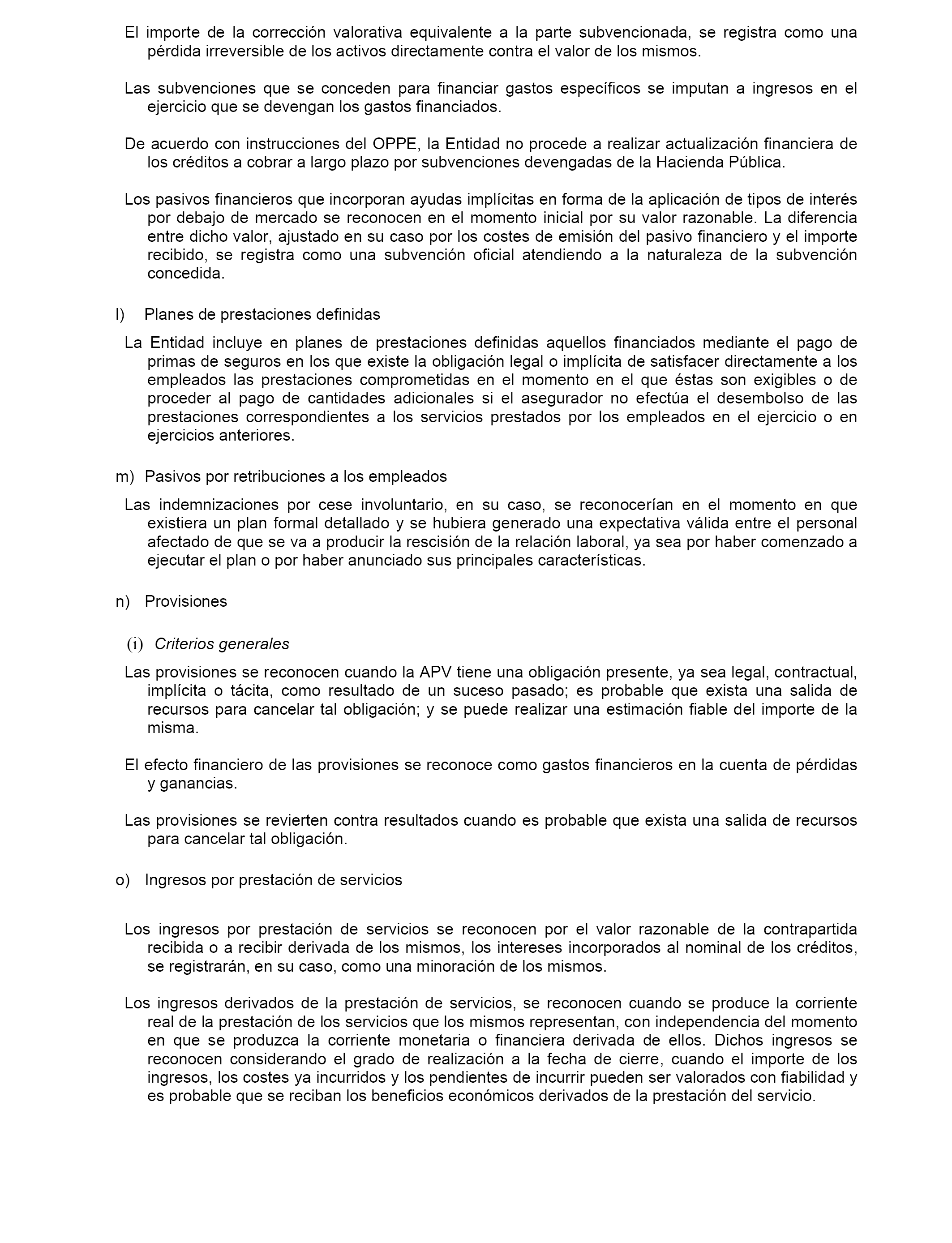 El importe de la corrección valorativa equivalente a la parte subvencionada, se registra como una pérdida irreversible de los activos directamente contra el valor de los mismos.

Las subvenciones que se conceden para financiar gastos específicos se imputan a ingresos en el ejercicio que se devengan los gastos financiados.

De acuerdo con instrucciones del OPPE, la Entidad no procede a realizar actualización financiera de los créditos a cobrar a largo plazo por subvenciones devengadas de la Hacienda Pública.

Los pasivos financieros que incorporan ayudas implícitas en forma de la aplicación de tipos de interés por debajo de mercado se reconocen en el momento inicial por su valor razonable. La diferencia entre dicho valor, ajustado en su caso por los costes de emisión del pasivo financiero y el importe recibido, se registra como una subvención oficial atendiendo a la naturaleza de la subvención concedida.

l) Planes de prestaciones definidas

La Entidad incluye en planes de prestaciones definidas aquellos financiados mediante el pago de primas de seguros en los que existe la obligación legal o implícita de satisfacer directamente a los empleados las prestaciones comprometidas en el momento en el que éstas son exigibles o de proceder al pago de cantidades adicionales si el asegurador no efectúa el desembolso de las prestaciones correspondientes a los servicios prestados por los empleados en el ejercicio o en ejercicios anteriores.

m) Pasivos por retribuciones a los empleados

Las indemnizaciones por cese involuntario, en su caso, se reconocerían en el momento en que existiera un plan formal detallado y se hubiera generado una expectativa válida entre el personal afectado de que se va a producir la rescisión de la relación laboral, ya sea por haber comenzado a ejecutar el plan o por haber anunciado sus principales características.

n) Provisiones

(i) Criterios generales

Las provisiones se reconocen cuando la APV tiene una obligación presente, ya sea legal, contractual, implícita o tácita, como resultado de un suceso pasado; es probable que exista una salida de recursos para cancelar tal obligación; y se puede realizar una estimación fiable del importe de la misma.

El efecto financiero de las provisiones se reconoce como gastos financieros en la cuenta de pérdidas y ganancias.

Las provisiones se revierten contra resultados cuando es probable que exista una salida de recursos para cancelar tal obligación.

o) Ingresos por prestación de servicios

Los ingresos por prestación de servicios se reconocen por el valor razonable de la contrapartida recibida o a recibir derivada de los mismos, los intereses incorporados al nominal de los créditos, se registrarán, en su caso, como una minoración de los mismos.

Los ingresos derivados de la prestación de servicios, se reconocen cuando se produce la corriente real de la prestación de los servicios que los mismos representan, con independencia del momento en que se produzca la corriente monetaria o financiera derivada de ellos. Dichos ingresos se reconocen considerando el grado de realización a la fecha de cierre, cuando el importe de los ingresos, los costes ya incurridos y los pendientes de incurrir pueden ser valorados con fiabilidad y es probable que se reciban los beneficios económicos derivados de la prestación del servicio.